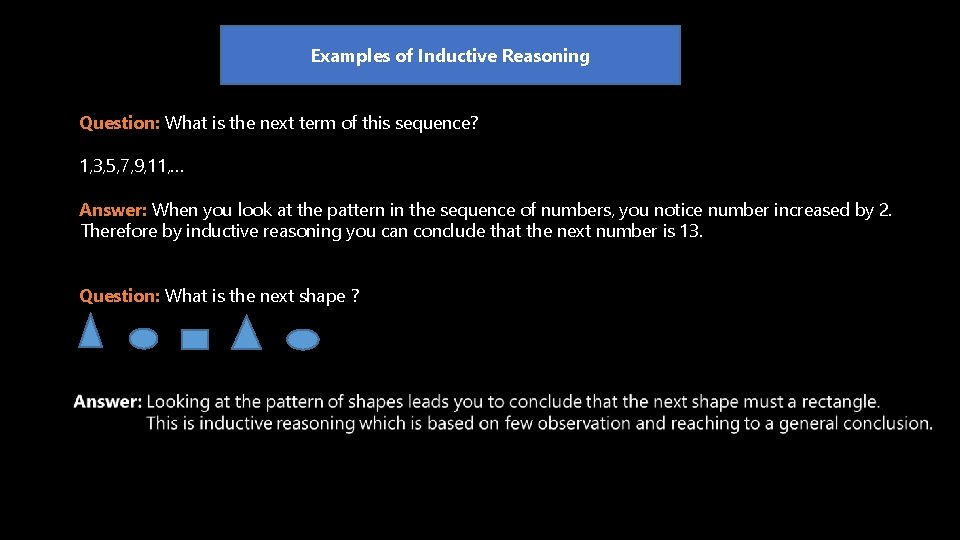 Examples of Inductive Reasoning

Question: What is the next term of this sequence?

1,3,5,7,9,11,...

Answer: When you look at the pattern in the sequence of numbers, you notice number increased by 2. Therefore by inductive reasoning you can conclude that the next number is 13.

Question: What is the next shape ?

Answer: Looking at the pattern of shapes leads you to conclude that the next shape must a rectangle. This is inductive reasoning which is based on few observation and reaching to a general conclusion.